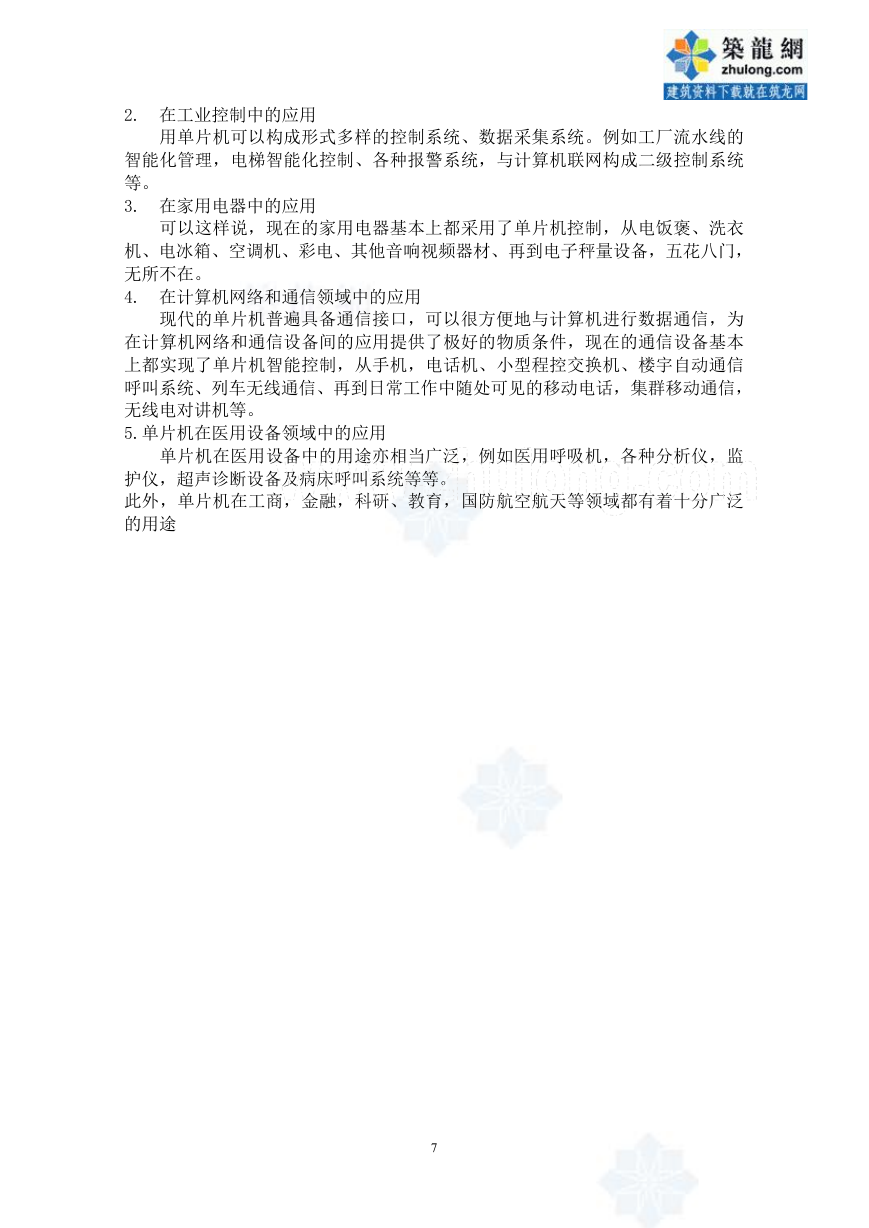 築龍網
zhulong.com
建筑资料下载就在筑龙网

2.　在工业控制中的应用

用单片机可以构成形式多样的控制系统、数据采集系统。例如工厂流水线的智能化管理，电梯智能化控制、各种报警系统，与计算机联网构成二级控制系统等。

3.　在家用电器中的应用

可以这样说，现在的家用电器基本上都采用了单片机控制，从电饭褒、洗衣机、电冰箱、空调机、彩电、其他音响视频器材、再到电子秤量设备，五花八门，无所不在。

4.　在计算机网络和通信领域中的应用

现代的单片机普遍具备通信接口，可以很方便地与计算机进行数据通信，为在计算机网络和通信设备间的应用提供了极好的物质条件，现在的通信设备基本上都实现了单片机智能控制，从手机，电话机、小型程控交换机、楼宇自动通信呼叫系统、列车无线通信、再到日常工作中随处可见的移动电话，集群移动通信，无线电对讲机等。

5.单片机在医用设备领域中的应用

单片机在医用设备中的用途亦相当广泛，例如医用呼吸机，各种分析仪，监护仪，超声诊断设备及病床呼叫系统等等。

此外，单片机在工商，金融，科研、教育，国防航空航天等领域都有着十分广泛的用途

7